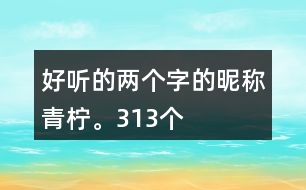 好听的两个字的昵称青柠。313个